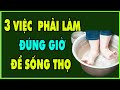 3 VIỆC PHẢI LÀM
ĐÚNG GIỜ
ĐỂ SỐNG THỌ